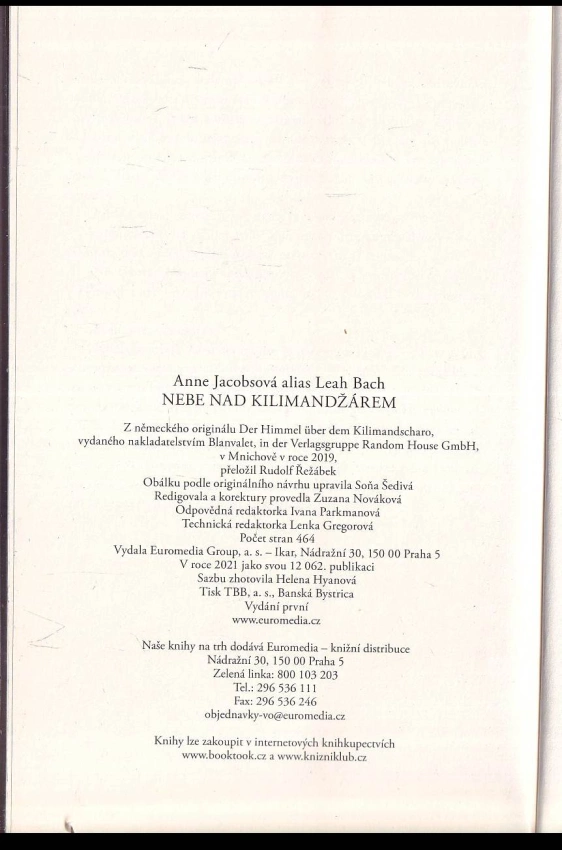 Anne Jacobsová alias Leah Bach
NEBE NAD KILIMANDŽÁREM

Z německého originálu Der Himmel über dem Kilimandscharo, vydaného nakladatelstvím Blanvalet, in der Verlagsgruppe Random House GmbH, v Mnichově v roce 2019, přeložil Rudolf Řežábek
Obálku podle originálního návrhu upravila Soňa Šedivá
Redigovala a korektury provedla Zuzana Nováková
Odpovědná redaktorka Ivana Parkmanová
Technická redaktorka Lenka Gregorová
Počet stran 464
Vydala Euromedia Group, a. s. – Ikar, Nádražní 30, 150 00 Praha 5
V roce 2021 jako svou 12 062. publikaci
Sazbu zhotovila Helena Hyanová
Tisk TBB, a. s., Banská Bystrica
Vydání první
www.euromedia.cz

Naše knihy na trh dodává Euromedia – knižní distribuce
Nádražní 30, 150 00 Praha 5
Zelená linka: 800 103 203
Tel.: 296 536 111
Fax: 296 536 246
objednavky-vo@euromedia.cz

Knihy lze zakoupit v internetových knihkupectvích
www.booktook.cz a www.knizniklub.cz